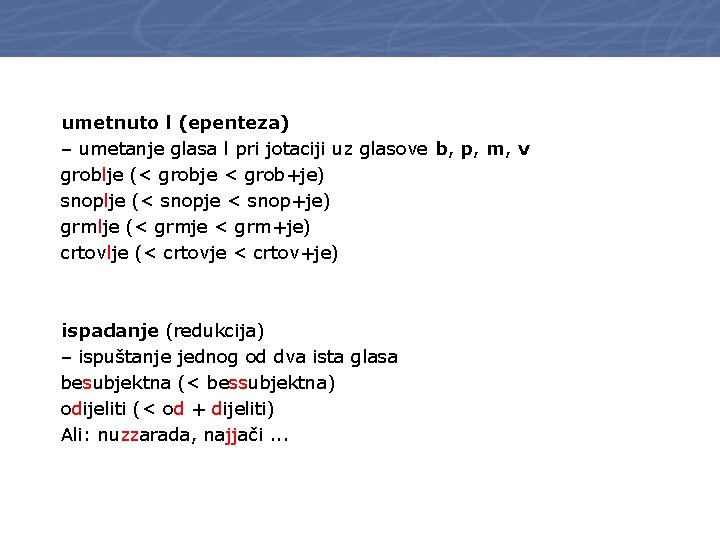 umetnuto l (epenteza)
– umetanje glasa l pri jotaciji uz glasove b, p, m, v
groblje (< grobje < grob+je)
snoplje (< snopje < snop+je)
grmlje (< grmje < grm+je)
crtovlje (< crtovje < crtov+je)

ispadanje (redukcija)
– ispuštanje jednog od dva ista glasa
besubjektna (< bessubjektna)
odijeliti (< od + dijeliti)
Ali: nuzzarada, najjači ...